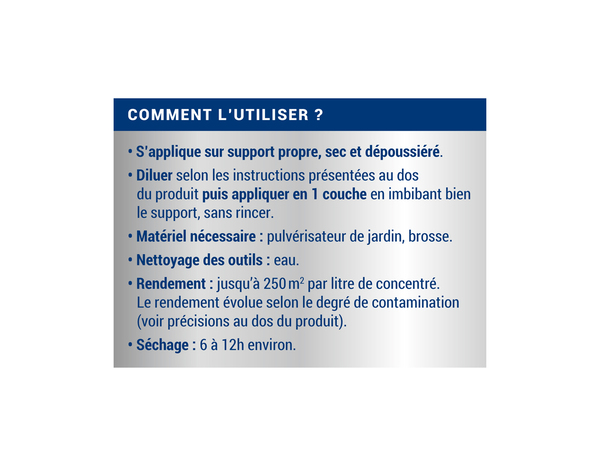 COMMENT L'UTILISER ?

• S'applique sur support propre, sec et dépoussiéré.

• Diluer selon les instructions présentées au dos du produit puis appliquer en 1 couche en imbibant bien le support, sans rincer.

• Matériel nécessaire : pulvérisateur de jardin, brosse.

• Nettoyage des outils : eau.

• Rendement : jusqu'à 250 $m^2$ par litre de concentré. Le rendement évolue selon le degré de contamination (voir précisions au dos du produit).

• Séchage : 6 à 12h environ.